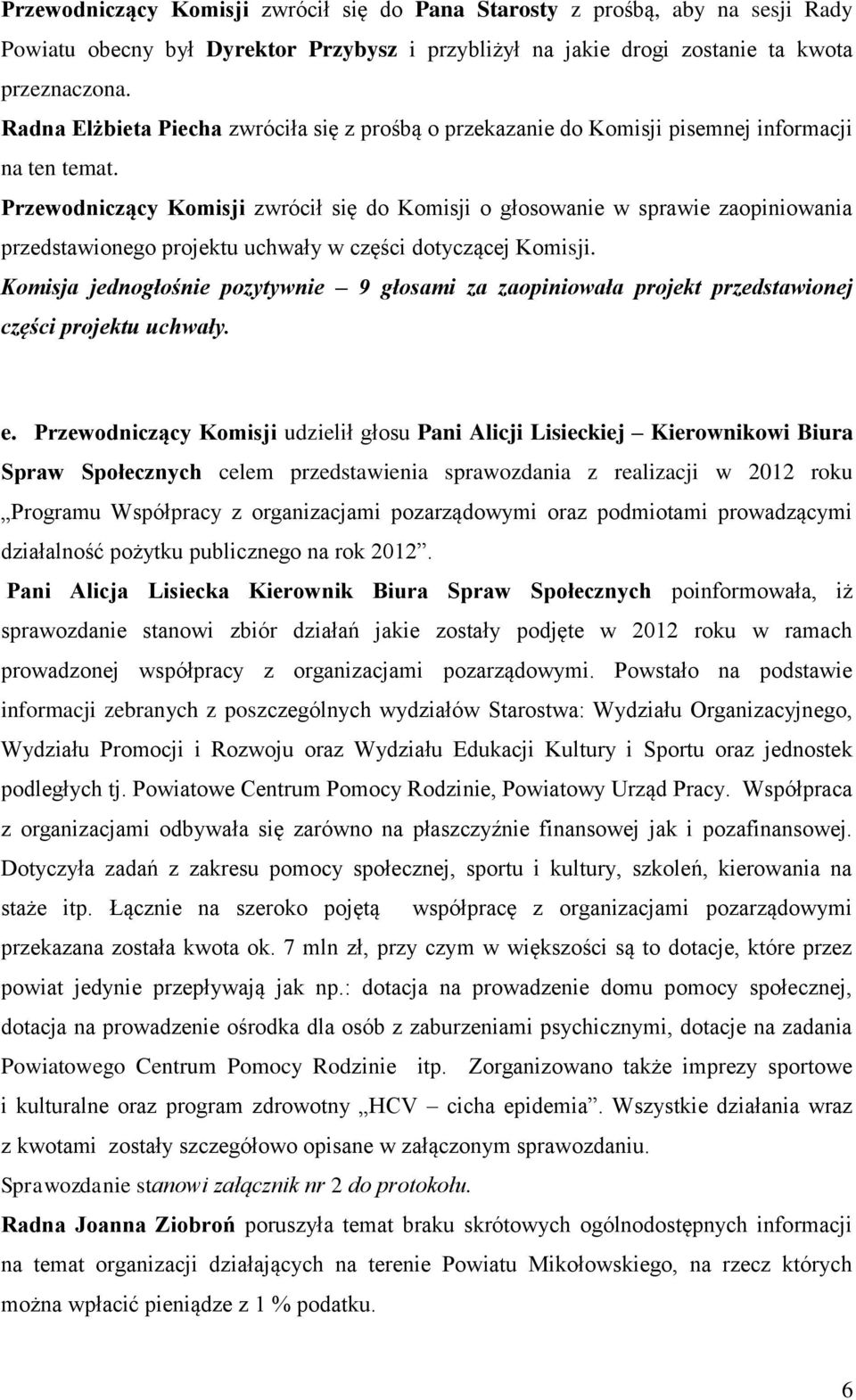 Przewodniczący Komisji zwrócił się do Pana Starosty z prośbą, aby na sesji Rady Powiatu obecny był Dyrektor Przybysz i przybliżył na jakie drogi zostanie ta kwota przeznaczona.

Radna Elżbieta Piecha zwróciła się z prośbą o przekazanie do Komisji pisemnej informacji na ten temat.

Przewodniczący Komisji zwrócił się do Komisji o głosowanie w sprawie zaopiniowania przedstawionego projektu uchwały w części dotyczącej Komisji.

Komisja jednogłośnie pozytywnie – 9 głosami za zaopiniowała projekt przedstawionej części projektu uchwały.

e. Przewodniczący Komisji udzielił głosu Pani Alicji Lisieckiej – Kierownikowi Biura Spraw Społecznych celem przedstawienia sprawozdania z realizacji w 2012 roku „Programu Współpracy z organizacjami pozarządowymi oraz podmiotami prowadzącymi działalność pożytku publicznego na rok 2012”.

Pani Alicja Lisiecka Kierownik Biura Spraw Społecznych poinformowała, iż sprawozdanie stanowi zbiór działań jakie zostały podjęte w 2012 roku w ramach prowadzonej współpracy z organizacjami pozarządowymi. Powstało na podstawie informacji zebranych z poszczególnych wydziałów Starostwa: Wydziału Organizacyjnego, Wydziału Promocji i Rozwoju oraz Wydziału Edukacji Kultury i Sportu oraz jednostek podległych tj. Powiatowe Centrum Pomocy Rodzinie, Powiatowy Urząd Pracy. Współpraca z organizacjami odbywała się zarówno na płaszczyźnie finansowej jak i pozafinansowej. Dotyczyła zadań z zakresu pomocy społecznej, sportu i kultury, szkoleń, kierowania na staże itp. Łącznie na szeroko pojętą współpracę z organizacjami pozarządowymi przekazana została kwota ok. 7 mln zł, przy czym w większości są to dotacje, które przez powiat jedynie przepływają jak np.: dotacja na prowadzenie domu pomocy społecznej, dotacja na prowadzenie ośrodka dla osób z zaburzeniami psychicznymi, dotacje na zadania Powiatowego Centrum Pomocy Rodzinie itp. Zorganizowano także imprezy sportowe i kulturalne oraz program zdrowotny „HCV – cicha epidemia”. Wszystkie działania wraz z kwotami zostały szczegółowo opisane w załączonym sprawozdaniu.

Sprawozdanie stanowi załącznik nr 2 do protokołu.

Radna Joanna Ziobroń poruszyła temat braku skrótowych ogólnodostępnych informacji na temat organizacji działających na terenie Powiatu Mikołowskiego, na rzecz których można wpłacić pieniądze z 1 % podatku.

6